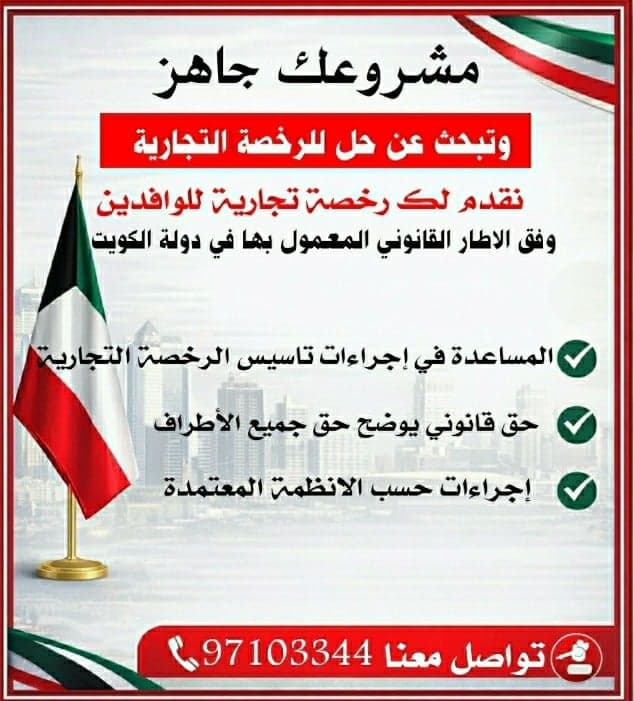 مشروعك جاهز

وتبحث عن حل للرخصة التجارية

نقدم لك رخصة تجارية للوافدين

وفق الاطار القانوني المعمول بها في دولة الكويت

المساعدة في إجراءات تاسيس الرخصة التجارية

حق قانوني يوضح حق جميع الأطراف

إجراءات حسب الانظمة المعتمدة

تواصل معنا 97103344